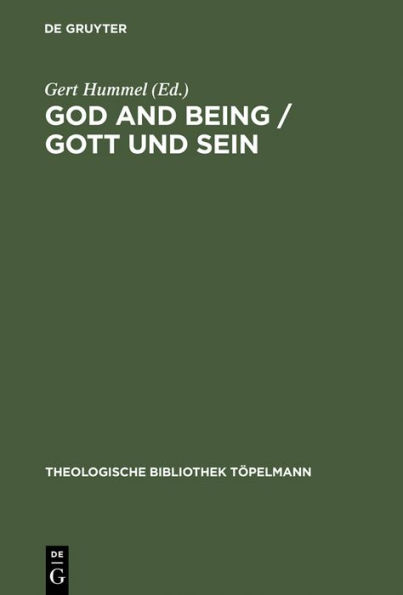 DE GRUYTER

Gert Hummel (Ed.)

GOD AND BEING / GOTT UND SEIN

THEOLOGISCHE BIBLIOTHEK TÖPELMANN

DE
G